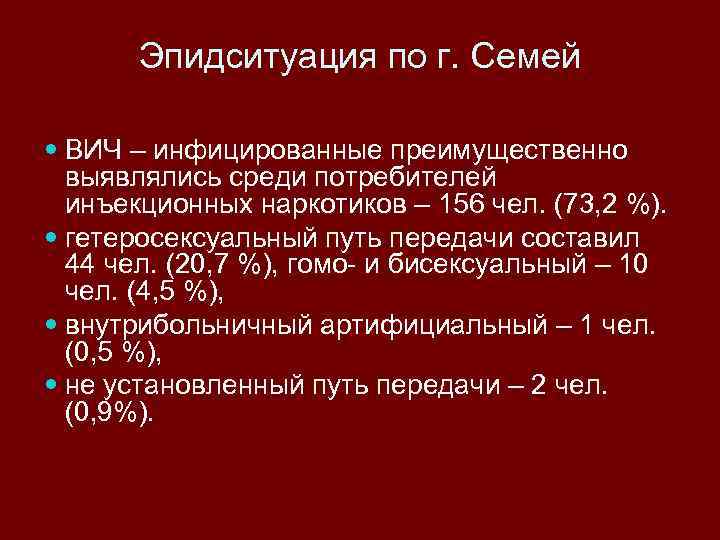 Эпидситуация по г. Семей

• ВИЧ – инфицированные преимущественно выявлялись среди потребителей инъекционных наркотиков – 156 чел. (73,2 %).
• гетеросексуальный путь передачи составил 44 чел. (20,7 %), гомо- и бисексуальный – 10 чел. (4,5 %),
• внутрибольничный артифициальный – 1 чел. (0,5 %),
• не установленный путь передачи – 2 чел. (0,9%).